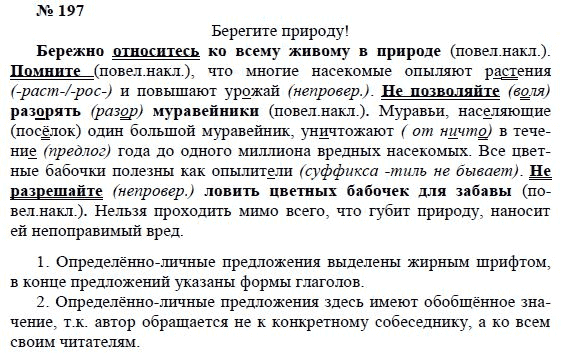 № 197

Берегите природу!

Бережно относитесь ко всему живому в природе (повел.накл.). Помните (повел.накл.), что многие насекомые опыляют растения (-раст-/-рос-) и повышают урожай (непровер.). Не позволяйте (воля) разорять (разор) муравейники (повел.накл.). Муравьи, населяющие (посёлок) один большой муравейник, уничтожают ( от ничто) в течение (предлог) года до одного миллиона вредных насекомых. Все цветные бабочки полезны как опылители (суффикса -тиль не бывает). Не разрешайте (непровер.) ловить цветных бабочек для забавы (повел.накл.). Нельзя проходить мимо всего, что губит природу, наносит ей непоправимый вред.

1. Определённо-личные предложения выделены жирным шрифтом, в конце предложений указаны формы глаголов.

2. Определённо-личные предложения здесь имеют обобщённое значение, т.к. автор обращается не к конкретному собеседнику, а ко всем своим читателям.